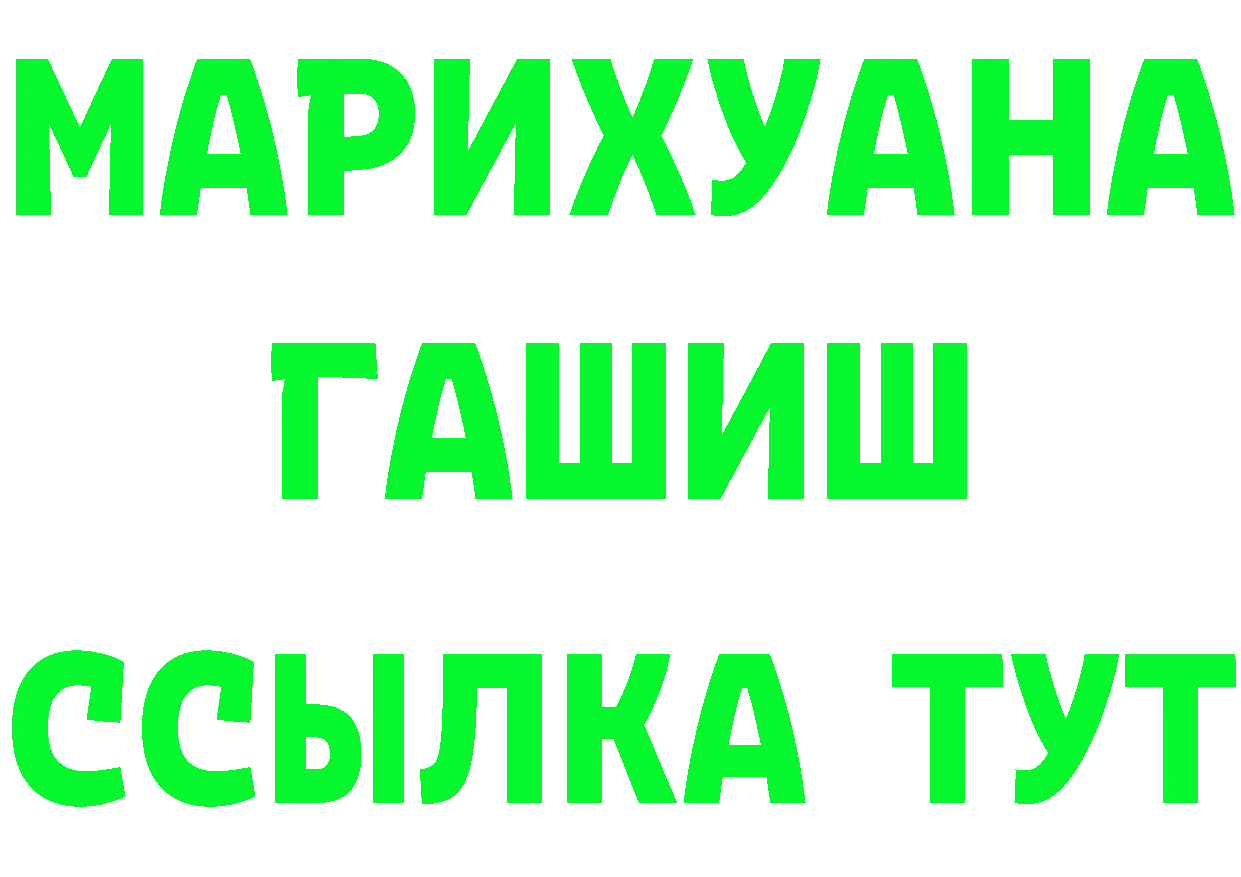 МАРИХУАНА
ГАШИШ
ССЫЛКА ТУТ